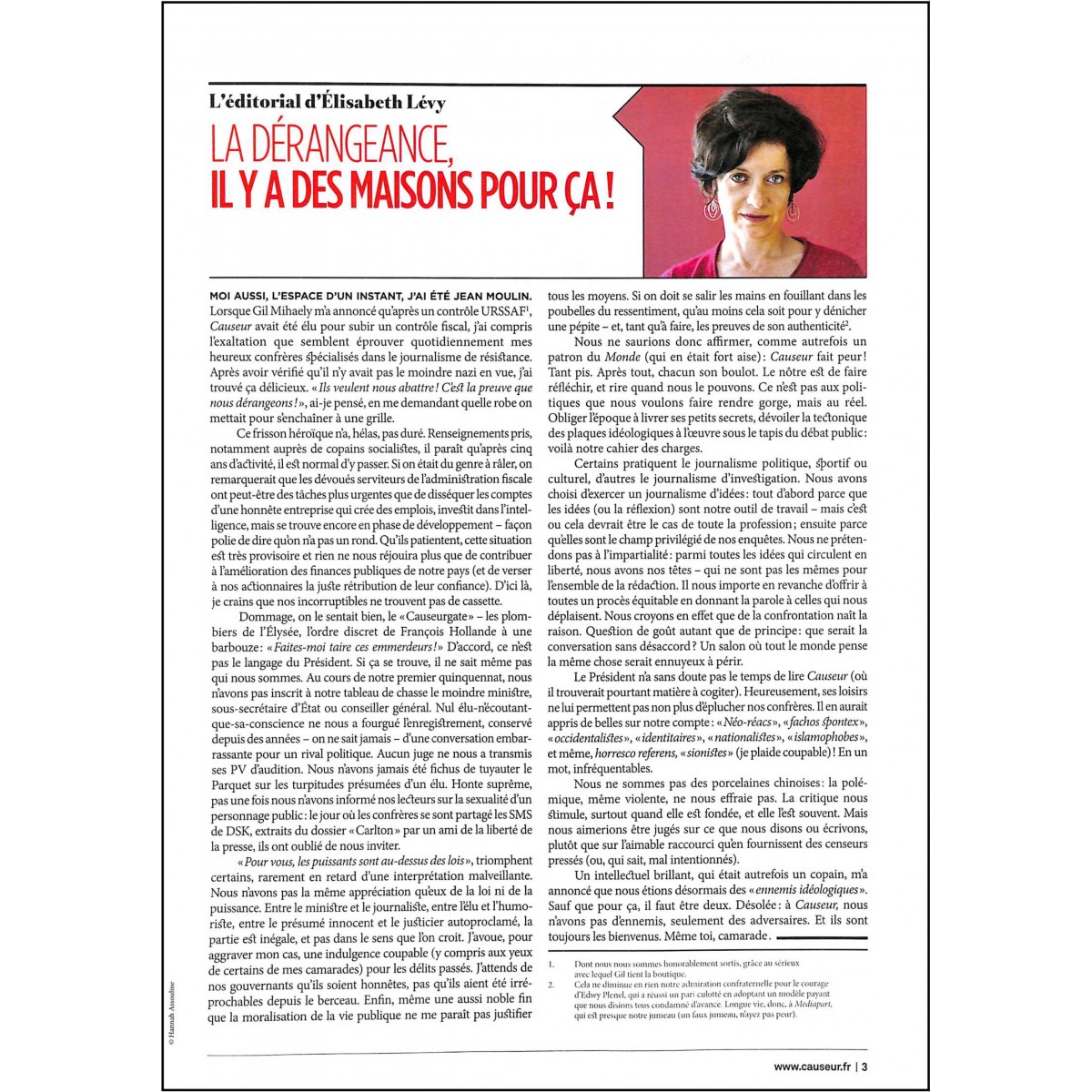 L'éditorial d'Élisabeth Lévy

LA DÉRANGEANCE, IL Y A DES MAISONS POUR ÇA !

MOI AUSSI, L'ESPACE D'UN INSTANT, J'AI ÉTÉ JEAN MOULIN. Lorsque Gil Mihaely m'a annoncé qu'après un contrôle URSSAF$^1$, Causeur avait été élu pour subir un contrôle fiscal, j'ai compris l'exaltation que semblent éprouver quotidiennement mes heureux confrères spécialisés dans le journalisme de résistance. Après avoir vérifié qu'il n'y avait pas le moindre nazi en vue, j'ai trouvé ça délicieux. « Ils veulent nous abattre ! C'est la preuve que nous dérangeons ! », ai-je pensé, en me demandant quelle robe on mettait pour s'enchaîner à une grille.

Ce frisson héroïque n'a, hélas, pas duré. Renseignements pris, notamment auprès de copains socialistes, il paraît qu'après cinq ans d'activité, il est normal d'y passer. Si on était du genre à râler, on remarquerait que les dévoués serviteurs de l'administration fiscale ont peut-être des tâches plus urgentes que de disséquer les comptes d'une honnête entreprise qui crée des emplois, investit dans l'intelligence, mais se trouve encore en phase de développement – façon polie de dire qu'on n'a pas un rond. Qu'ils patientent, cette situation est très provisoire et rien ne nous réjouira plus que de contribuer à l'amélioration des finances publiques de notre pays (et de verser à nos actionnaires la juste rétribution de leur confiance). D'ici là, je crains que nos incorruptibles ne trouvent pas de cassette.

Dommage, on le sentait bien, le « Causeurgate » – les plombiers de l'Élysée, l'ordre discret de François Hollande à une barbouze : « Faites-moi taire ces emmerdeurs ! » D'accord, ce n'est pas le langage du Président. Si ça se trouve, il ne sait même pas qui nous sommes. Au cours de notre premier quinquennat, nous n'avons pas inscrit à notre tableau de chasse le moindre ministre, sous-secrétaire d'État ou conseiller général. Nul élu-n'écoutant-que-sa-conscience ne nous a fourgué l'enregistrement, conservé depuis des années – on ne sait jamais – d'une conversation embarrassante pour un rival politique. Aucun juge ne nous a transmis ses PV d'audition. Nous n'avons jamais été fichus de tuyauter le Parquet sur les turpitudes présumées d'un élu. Honte suprême, pas une fois nous n'avons informé nos lecteurs sur la sexualité d'un personnage public : le jour où les confrères se sont partagé les SMS de DSK, extraits du dossier « Carlton » par un ami de la liberté de la presse, ils ont oublié de nous inviter.

« Pour vous, les puissants sont au-dessus des lois », triomphent certains, rarement en retard d'une interprétation malveillante. Nous n'avons pas la même appréciation qu'eux de la loi ni de la puissance. Entre le ministre et le journaliste, entre l'élu et l'humoriste, entre le présumé innocent et le justicier autoproclamé, la partie est inégale, et pas dans le sens que l'on croit. J'avoue, pour aggraver mon cas, une indulgence coupable (y compris aux yeux de certains de mes camarades) pour les délits passés. J'attends de nos gouvernants qu'ils soient honnêtes, pas qu'ils aient été irréprochables depuis le berceau. Enfin, même une aussi noble fin que la moralisation de la vie publique ne me paraît pas justifier tous les moyens. Si on doit se salir les mains en fouillant dans les poubelles du ressentiment, qu'au moins cela soit pour y dénicher une pépite – et, tant qu'à faire, les preuves de son authenticité$^2$.

Nous ne saurions donc affirmer, comme autrefois un patron du Monde (qui en était fort aise) : Causeur fait peur ! Tant pis. Après tout, chacun son boulot. Le nôtre est de faire réfléchir, et rire quand nous le pouvons. Ce n'est pas aux politiques que nous voulons faire rendre gorge, mais au réel. Obliger l'époque à livrer ses petits secrets, dévoiler la tectonique des plaques idéologiques à l'œuvre sous le tapis du débat public : voilà notre cahier des charges.

Certains pratiquent le journalisme politique, sportif ou culturel, d'autres le journalisme d'investigation. Nous avons choisi d'exercer un journalisme d'idées : tout d'abord parce que les idées (ou la réflexion) sont notre outil de travail – mais c'est ou cela devrait être le cas de toute la profession ; ensuite parce qu'elles sont le champ privilégié de nos enquêtes. Nous ne prétendons pas à l'impartialité : parmi toutes les idées qui circulent en liberté, nous avons nos têtes – qui ne sont pas les mêmes pour l'ensemble de la rédaction. Il nous importe en revanche d'offrir à toutes un procès équitable en donnant la parole à celles qui nous déplaisent. Nous croyons en effet que de la confrontation naît la raison. Question de goût autant que de principe : que serait la conversation sans désaccord ? Un salon où tout le monde pense la même chose serait ennuyeux à périr.

Le Président n'a sans doute pas le temps de lire Causeur (où il trouverait pourtant matière à cogiter). Heureusement, ses loisirs ne lui permettent pas non plus d'éplucher nos confrères. Il en aurait appris de belles sur notre compte : « Néo-réacs », « fachos spontex », « occidentalistes », « identitaires », « nationalistes », « islamophobes », et même, horresco referens, « sionistes » (je plaide coupable) ! En un mot, infréquentables.

Nous ne sommes pas des porcelaines chinoises : la polémique, même violente, ne nous effraie pas. La critique nous stimule, surtout quand elle est fondée, et elle l'est souvent. Mais nous aimerions être jugés sur ce que nous disons ou écrivons, plutôt que sur l'aimable raccourci qu'en fournissent des censeurs pressés (ou, qui sait, mal intentionnés).

Un intellectuel brillant, qui était autrefois un copain, m'a annoncé que nous étions désormais des « ennemis idéologiques ». Sauf que pour ça, il faut être deux. Désolée : à Causeur, nous n'avons pas d'ennemis, seulement des adversaires. Et ils sont toujours les bienvenus. Même toi, camarade.

1. Dont nous nous sommes honorablement sortis, grâce au sérieux avec lequel Gil tient la boutique.
2. Cela ne diminue en rien notre admiration confraternelle pour le courage d'Edwy Plenel, qui a réussi un pari culotté en adoptant un modèle payant que nous disions tous condamné d'avance. Longue vie, donc, à Mediapart, qui est presque notre jumeau (un faux jumeau, n'ayez pas peur).

© Hannah Assouline

www.causeur.fr | 3